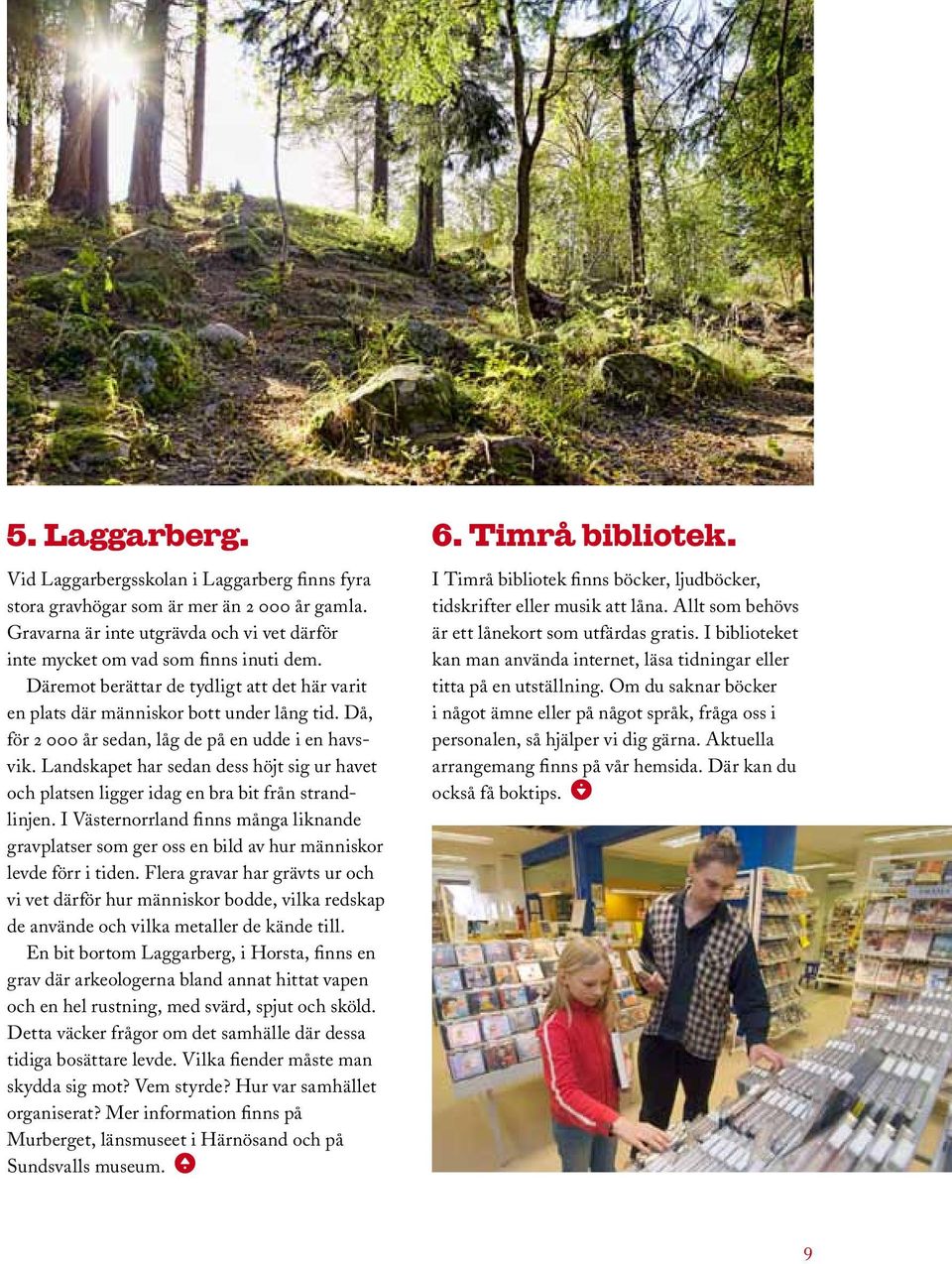 5. Laggarberg.

Vid Laggarbergsskolan i Laggarberg finns fyra stora gravhögar som är mer än 2 000 år gamla. Gravarna är inte utgrävda och vi vet därför inte mycket om vad som finns inuti dem.

Däremot berättar de tydligt att det här varit en plats där människor bott under lång tid. Då, för 2 000 år sedan, låg de på en udde i en havsvik. Landskapet har sedan dess höjt sig ur havet och platsen ligger idag en bra bit från strandlinjen. I Västernorrland finns många liknande gravplatser som ger oss en bild av hur människor levde förr i tiden. Flera gravar har grävts ur och vi vet därför hur människor bodde, vilka redskap de använde och vilka metaller de kände till.

En bit bortom Laggarberg, i Horsta, finns en grav där arkeologerna bland annat hittat vapen och en hel rustning, med svärd, spjut och sköld. Detta väcker frågor om det samhälle där dessa tidiga bosättare levde. Vilka fiender måste man skydda sig mot? Vem styrde? Hur var samhället organiserat? Mer information finns på Murberget, länsmuseet i Härnösand och på Sundsvalls museum.

6. Timrå bibliotek.

I Timrå bibliotek finns böcker, ljudböcker, tidskrifter eller musik att låna. Allt som behövs är ett lånekort som utfärdas gratis. I biblioteket kan man använda internet, läsa tidningar eller titta på en utställning. Om du saknar böcker i något ämne eller på något språk, fråga oss i personalen, så hjälper vi dig gärna. Aktuella arrangemang finns på vår hemsida. Där kan du också få boktips.

9